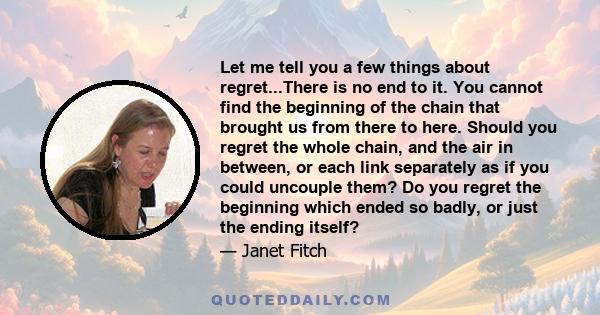 Let me tell you a few things about regret...There is no end to it. You cannot find the beginning of the chain that brought us from there to here. Should you regret the whole chain, and the air in between, or each link separately as if you could uncouple them? Do you regret the beginning which ended so badly, or just the ending itself?

— Janet Fitch

QUOTEDDAILY.COM